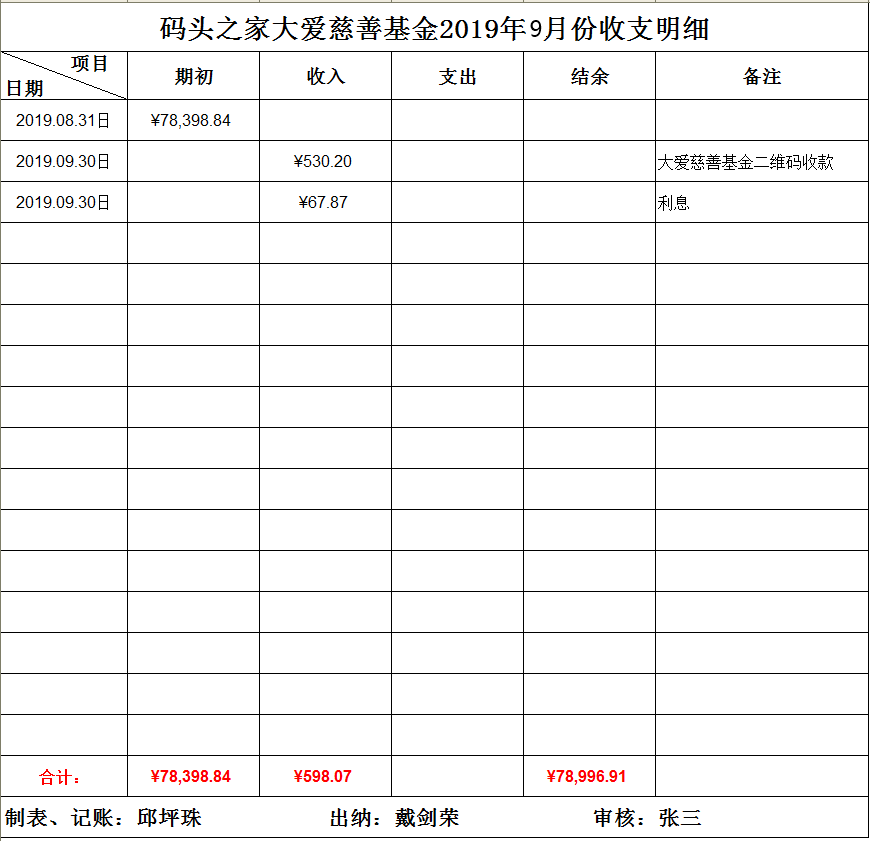 码头之家大爱慈善基金2019年9月份收支明细

| 项目 日期 | 期初 | 收入 | 支出 | 结余 | 备注 |
|---|---|---|---|---|---|
| 2019.08.31日 | ¥78,398.84 | | | | |
| 2019.09.30日 | | ¥530.20 | | | 大爱慈善基金二维码收款 |
| 2019.09.30日 | | ¥67.87 | | | 利息 |
| | | | | | |
| | | | | | |
| | | | | | |
| | | | | | |
| | | | | | |
| | | | | | |
| | | | | | |
| | | | | | |
| | | | | | |
| | | | | | |
| | | | | | |
| | | | | | |
| | | | | | |
| 合计： | ¥78,398.84 | ¥598.07 | | ¥78,996.91 | |

制表、记账：邱坪珠　　出纳：戴剑荣　　审核：张三